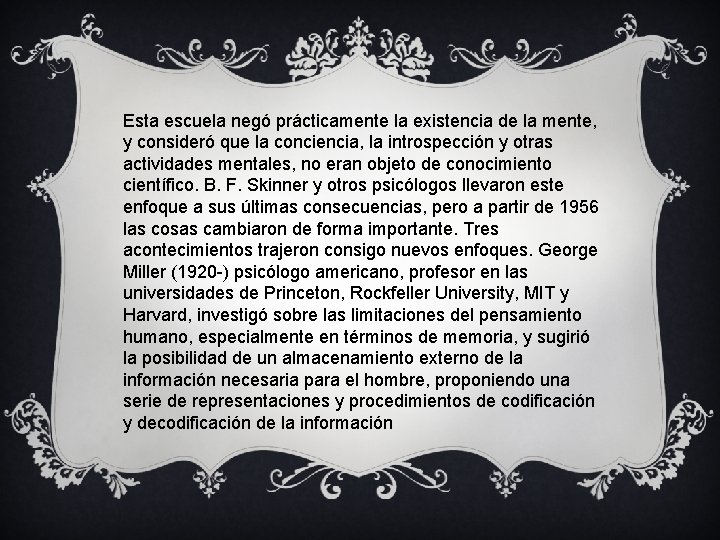 Esta escuela negó prácticamente la existencia de la mente, y consideró que la conciencia, la introspección y otras actividades mentales, no eran objeto de conocimiento científico. B. F. Skinner y otros psicólogos llevaron este enfoque a sus últimas consecuencias, pero a partir de 1956 las cosas cambiaron de forma importante. Tres acontecimientos trajeron consigo nuevos enfoques. George Miller (1920-) psicólogo americano, profesor en las universidades de Princeton, Rockfeller University, MIT y Harvard, investigó sobre las limitaciones del pensamiento humano, especialmente en términos de memoria, y sugirió la posibilidad de un almacenamiento externo de la información necesaria para el hombre, proponiendo una serie de representaciones y procedimientos de codificación y decodificación de la información